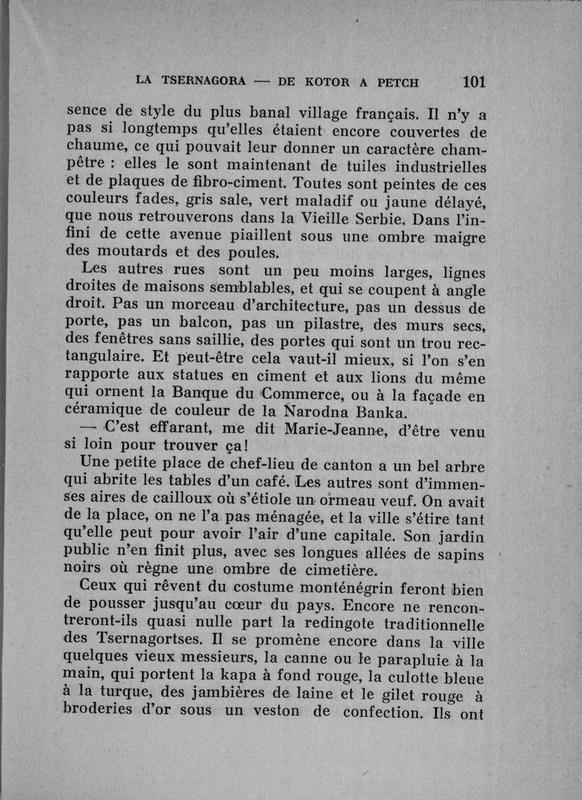 LA TSERNAGORA — DE KOTOR A PETCH 101

sence de style du plus banal village français. Il n'y a pas si longtemps qu'elles étaient encore couvertes de chaume, ce qui pouvait leur donner un caractère champêtre : elles le sont maintenant de tuiles industrielles et de plaques de fibro-ciment. Toutes sont peintes de ces couleurs fades, gris sale, vert maladif ou jaune délayé, que nous retrouverons dans la Vieille Serbie. Dans l'infini de cette avenue piaillent sous une ombre maigre des moutards et des poules.

Les autres rues sont un peu moins larges, lignes droites de maisons semblables, et qui se coupent à angle droit. Pas un morceau d'architecture, pas un dessus de porte, pas un balcon, pas un pilastre, des murs secs, des fenêtres sans saillie, des portes qui sont un trou rectangulaire. Et peut-être cela vaut-il mieux, si l'on s'en rapporte aux statues en ciment et aux lions du même qui ornent la Banque du Commerce, ou à la façade en céramique de couleur de la Narodna Banka.

— C'est effarant, me dit Marie-Jeanne, d'être venu si loin pour trouver ça!

Une petite place de chef-lieu de canton a un bel arbre qui abrite les tables d'un café. Les autres sont d'immenses aires de cailloux où s'étiole un ormeau veuf. On avait de la place, on ne l'a pas ménagée, et la ville s'étire tant qu'elle peut pour avoir l'air d'une capitale. Son jardin public n'en finit plus, avec ses longues allées de sapins noirs où règne une ombre de cimetière.

Ceux qui rêvent du costume monténégrin feront bien de pousser jusqu'au cœur du pays. Encore ne rencontreront-ils quasi nulle part la redingote traditionnelle des Tsernagortses. Il se promène encore dans la ville quelques vieux messieurs, la canne ou le parapluie à la main, qui portent la kapa à fond rouge, la culotte bleue à la turque, des jambières de laine et le gilet rouge à broderies d'or sous un veston de confection. Ils ont